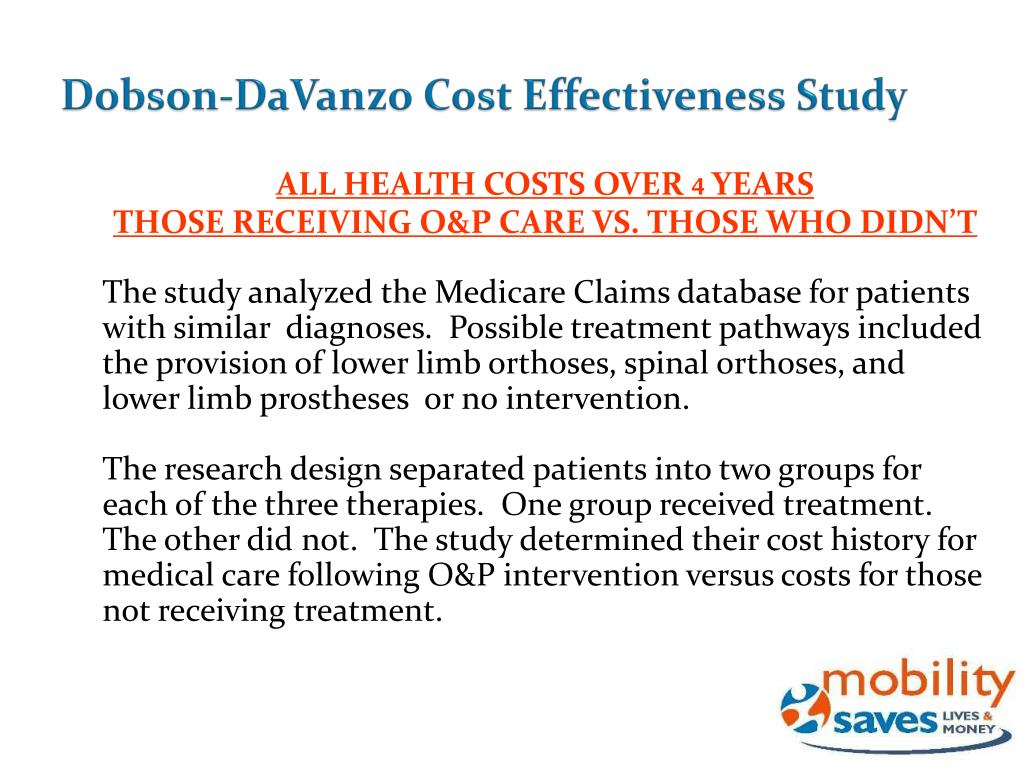 Dobson-DaVanzo Cost Effectiveness Study

ALL HEALTH COSTS OVER 4 YEARS
THOSE RECEIVING O&P CARE VS. THOSE WHO DIDN'T

The study analyzed the Medicare Claims database for patients with similar diagnoses. Possible treatment pathways included the provision of lower limb orthoses, spinal orthoses, and lower limb prostheses or no intervention.

The research design separated patients into two groups for each of the three therapies. One group received treatment. The other did not. The study determined their cost history for medical care following O&P intervention versus costs for those not receiving treatment.

mobility saves LIVES & MONEY